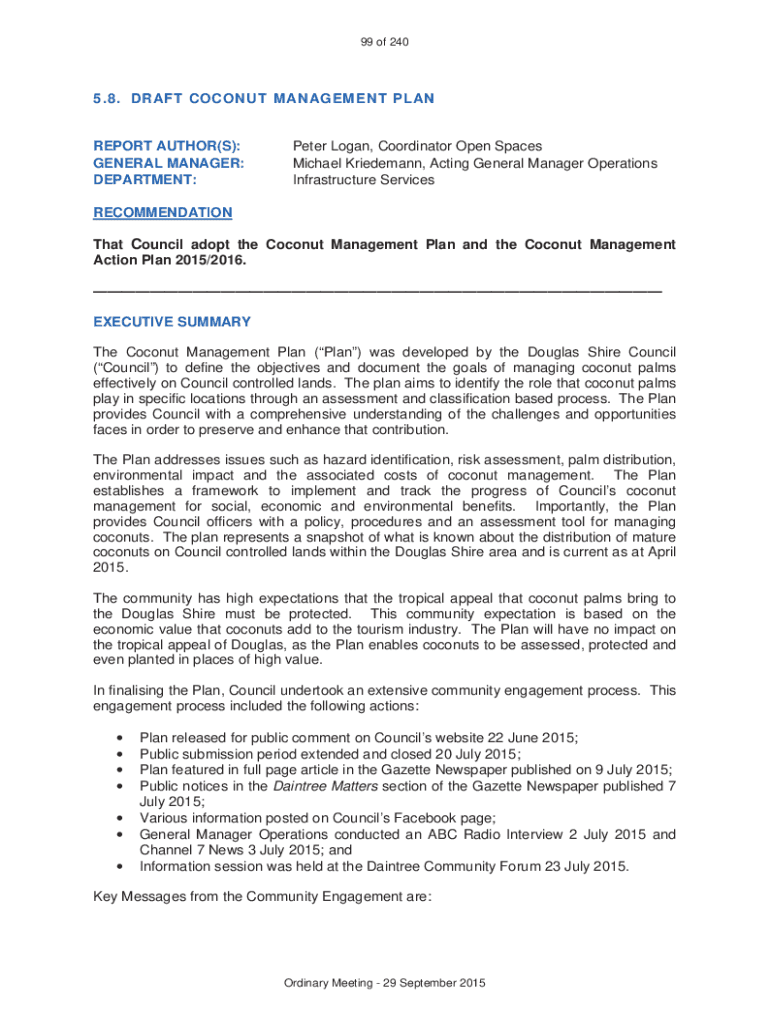 99 of 240

5.8. DRAFT COCONUT MANAGEMENT PLAN

REPORT AUTHOR(S): Peter Logan, Coordinator Open Spaces
GENERAL MANAGER: Michael Kriedemann, Acting General Manager Operations
DEPARTMENT: Infrastructure Services

RECOMMENDATION

That Council adopt the Coconut Management Plan and the Coconut Management Action Plan 2015/2016.

EXECUTIVE SUMMARY

The Coconut Management Plan ("Plan") was developed by the Douglas Shire Council ("Council") to define the objectives and document the goals of managing coconut palms effectively on Council controlled lands. The plan aims to identify the role that coconut palms play in specific locations through an assessment and classification based process. The Plan provides Council with a comprehensive understanding of the challenges and opportunities faces in order to preserve and enhance that contribution.

The Plan addresses issues such as hazard identification, risk assessment, palm distribution, environmental impact and the associated costs of coconut management. The Plan establishes a framework to implement and track the progress of Council's coconut management for social, economic and environmental benefits. Importantly, the Plan provides Council officers with a policy, procedures and an assessment tool for managing coconuts. The plan represents a snapshot of what is known about the distribution of mature coconuts on Council controlled lands within the Douglas Shire area and is current as at April 2015.

The community has high expectations that the tropical appeal that coconut palms bring to the Douglas Shire must be protected. This community expectation is based on the economic value that coconuts add to the tourism industry. The Plan will have no impact on the tropical appeal of Douglas, as the Plan enables coconuts to be assessed, protected and even planted in places of high value.

In finalising the Plan, Council undertook an extensive community engagement process. This engagement process included the following actions:

• Plan released for public comment on Council's website 22 June 2015;
• Public submission period extended and closed 20 July 2015;
• Plan featured in full page article in the Gazette Newspaper published on 9 July 2015;
• Public notices in the Daintree Matters section of the Gazette Newspaper published 7 July 2015;
• Various information posted on Council's Facebook page;
• General Manager Operations conducted an ABC Radio Interview 2 July 2015 and Channel 7 News 3 July 2015; and
• Information session was held at the Daintree Community Forum 23 July 2015.

Key Messages from the Community Engagement are:

Ordinary Meeting - 29 September 2015